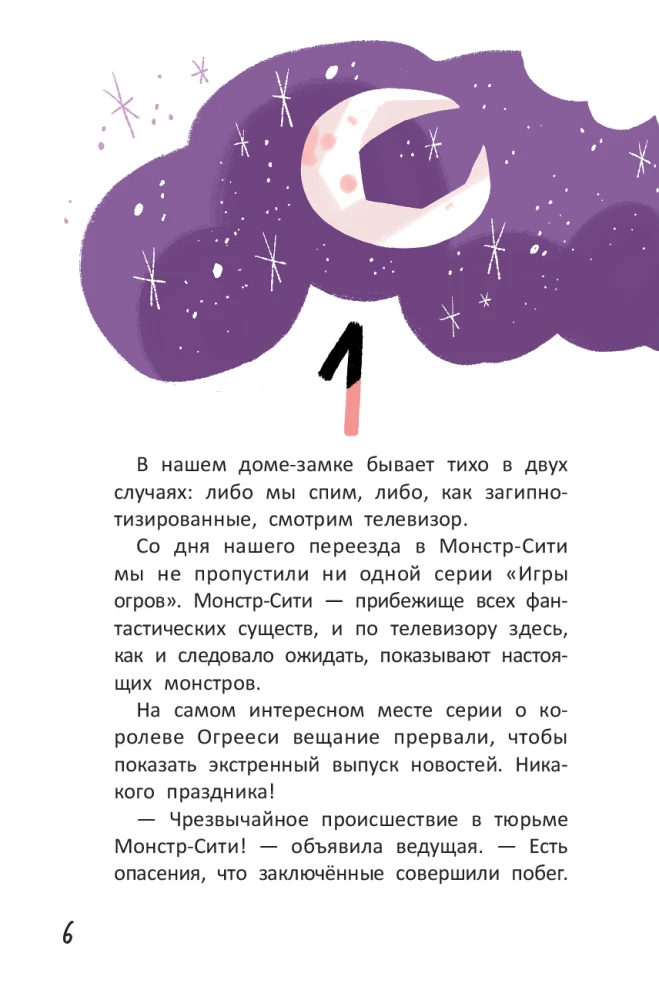 1

В нашем доме-замке бывает тихо в двух случаях: либо мы спим, либо, как загипнотизированные, смотрим телевизор.

Со дня нашего переезда в Монстр-Сити мы не пропустили ни одной серии «Игры огров». Монстр-Сити — прибежище всех фантастических существ, и по телевизору здесь, как и следовало ожидать, показывают настоящих монстров.

На самом интересном месте серии о королеве Огрееси вещание прервали, чтобы показать экстренный выпуск новостей. Никакого праздника!

— Чрезвычайное происшествие в тюрьме Монстр-Сити! — объявила ведущая. — Есть опасения, что заключённые совершили побег.

6